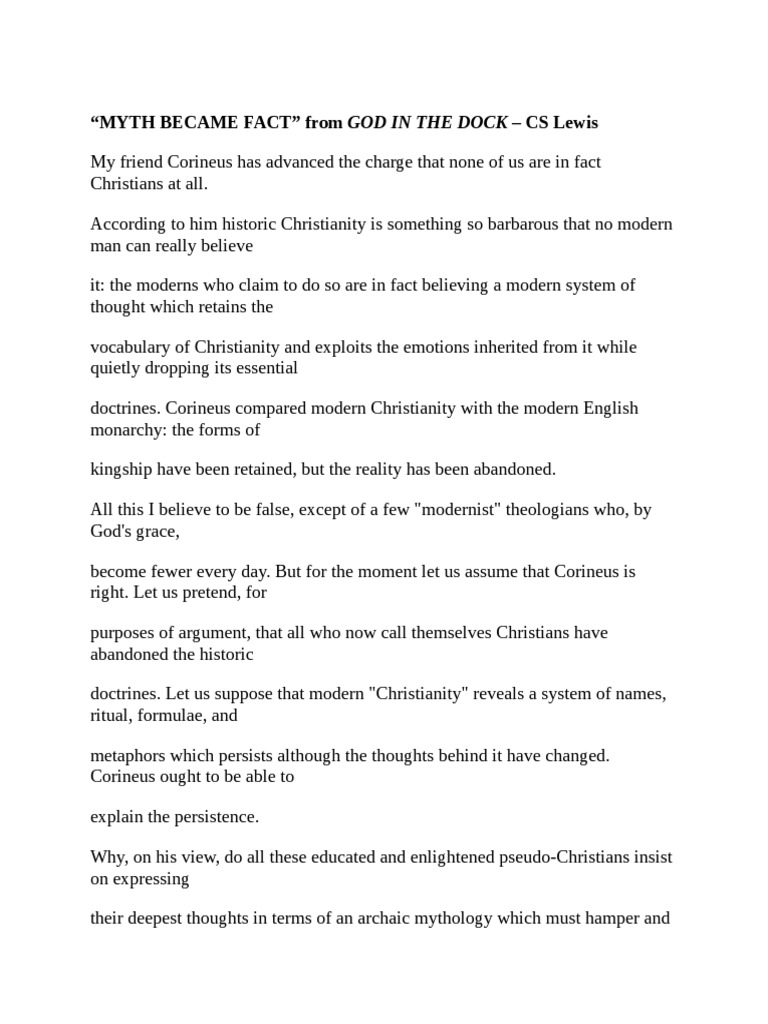 “MYTH BECAME FACT” from GOD IN THE DOCK – CS Lewis

My friend Corineus has advanced the charge that none of us are in fact Christians at all.

According to him historic Christianity is something so barbarous that no modern man can really believe

it: the moderns who claim to do so are in fact believing a modern system of thought which retains the

vocabulary of Christianity and exploits the emotions inherited from it while quietly dropping its essential

doctrines. Corineus compared modern Christianity with the modern English monarchy: the forms of

kingship have been retained, but the reality has been abandoned.

All this I believe to be false, except of a few "modernist" theologians who, by God's grace,

become fewer every day. But for the moment let us assume that Corineus is right. Let us pretend, for

purposes of argument, that all who now call themselves Christians have abandoned the historic

doctrines. Let us suppose that modern "Christianity" reveals a system of names, ritual, formulae, and

metaphors which persists although the thoughts behind it have changed. Corineus ought to be able to

explain the persistence.

Why, on his view, do all these educated and enlightened pseudo-Christians insist on expressing

their deepest thoughts in terms of an archaic mythology which must hamper and